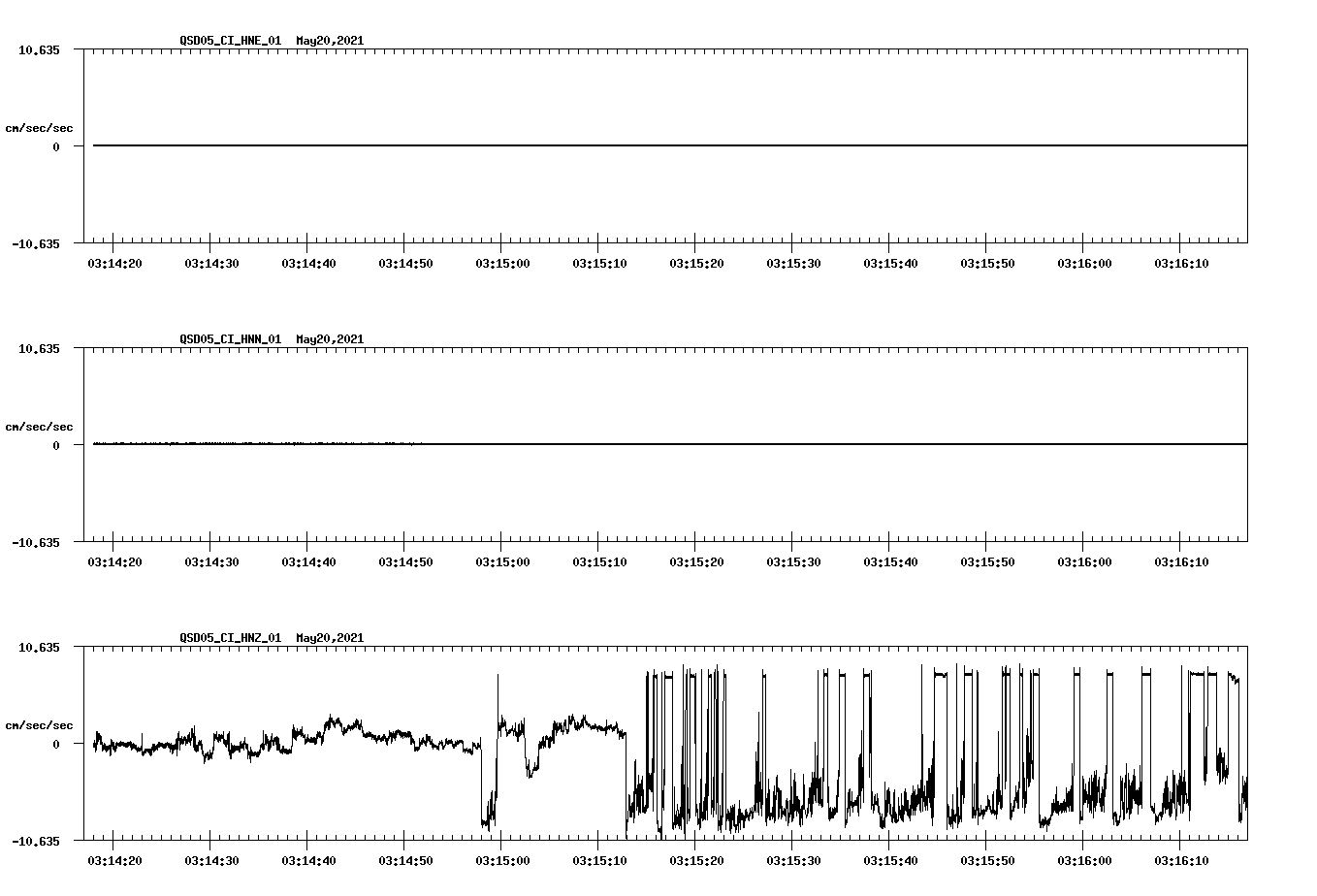 QSD05_CI_HNE_01 May20,2021

10.635

cm/sec/sec

0

-10.635

03:14:20 03:14:30 03:14:40 03:14:50 03:15:00 03:15:10 03:15:20 03:15:30 03:15:40 03:15:50 03:16:00 03:16:10

QSD05_CI_HNN_01 May20,2021

10.635

cm/sec/sec

0

-10.635

03:14:20 03:14:30 03:14:40 03:14:50 03:15:00 03:15:10 03:15:20 03:15:30 03:15:40 03:15:50 03:16:00 03:16:10

QSD05_CI_HNZ_01 May20,2021

10.635

cm/sec/sec

0

-10.635

03:14:20 03:14:30 03:14:40 03:14:50 03:15:00 03:15:10 03:15:20 03:15:30 03:15:40 03:15:50 03:16:00 03:16:10